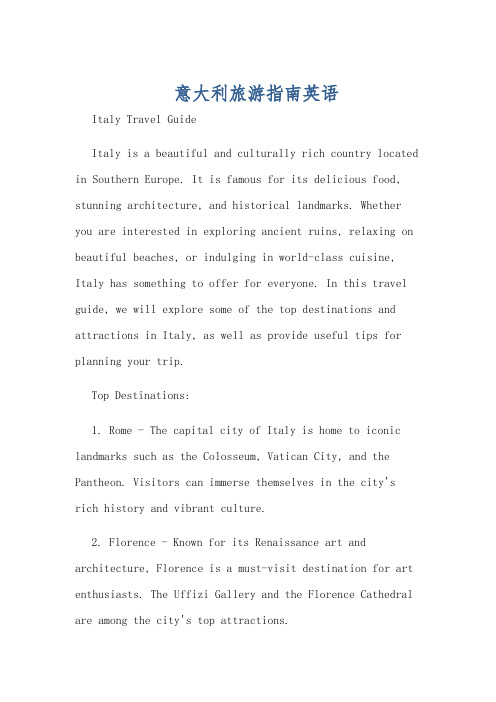 意大利旅游指南英语

Italy Travel Guide

Italy is a beautiful and culturally rich country located in Southern Europe. It is famous for its delicious food, stunning architecture, and historical landmarks. Whether you are interested in exploring ancient ruins, relaxing on beautiful beaches, or indulging in world-class cuisine, Italy has something to offer for everyone. In this travel guide, we will explore some of the top destinations and attractions in Italy, as well as provide useful tips for planning your trip.

Top Destinations:

1. Rome - The capital city of Italy is home to iconic landmarks such as the Colosseum, Vatican City, and the Pantheon. Visitors can immerse themselves in the city's rich history and vibrant culture.

2. Florence - Known for its Renaissance art and architecture, Florence is a must-visit destination for art enthusiasts. The Uffizi Gallery and the Florence Cathedral are among the city's top attractions.